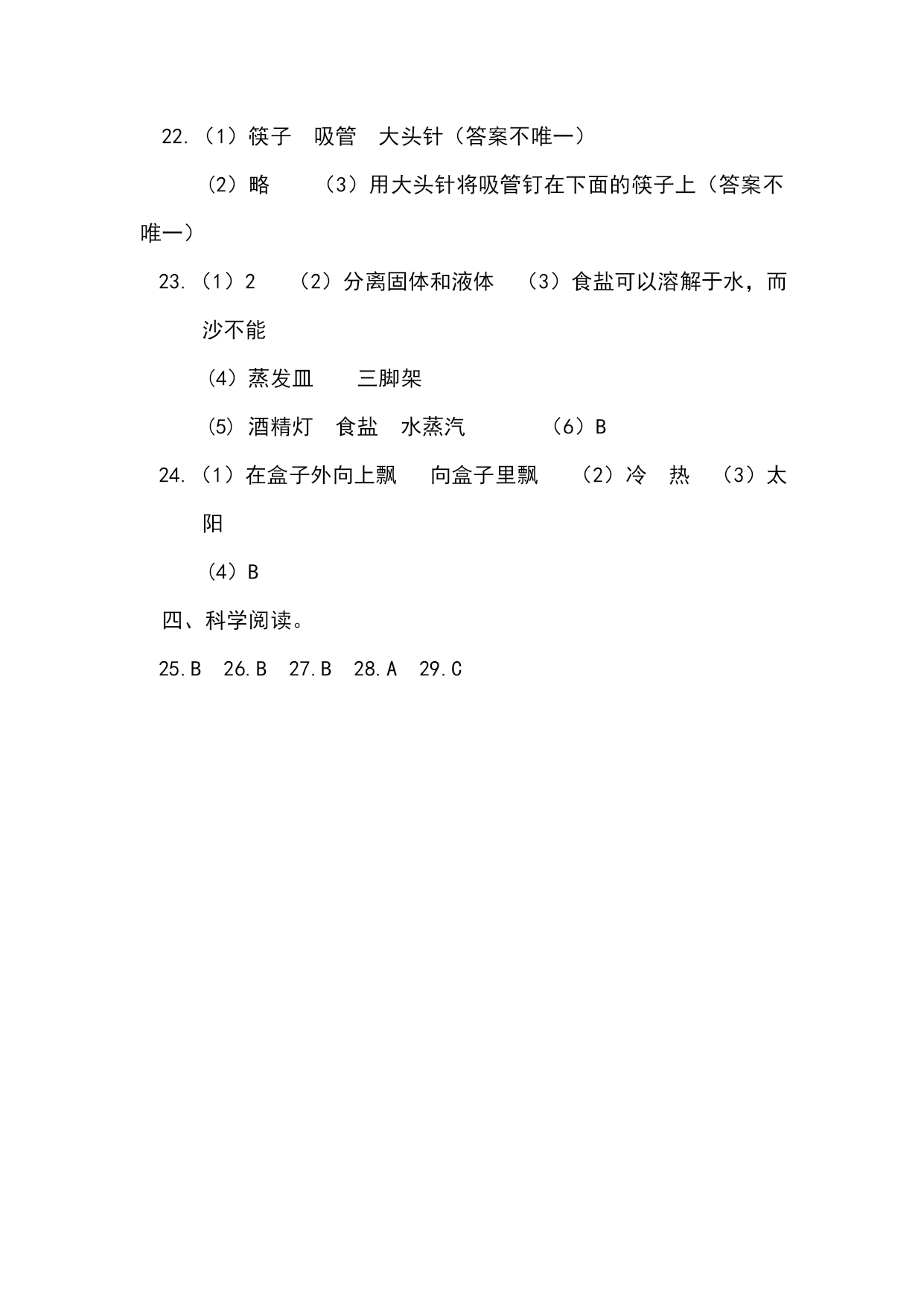 22.（1）筷子　吸管　大头针（答案不唯一）

（2）略　　（3）用大头针将吸管钉在下面的筷子上（答案不唯一）

23.（1）2　（2）分离固体和液体　（3）食盐可以溶解于水，而沙不能

（4）蒸发皿　　三脚架

（5）酒精灯　食盐　水蒸汽　　　（6）B

24.（1）在盒子外向上飘　向盒子里飘　（2）冷　热　（3）太阳

（4）B

四、科学阅读。

25.B　26.B　27.B　28.A　29.C